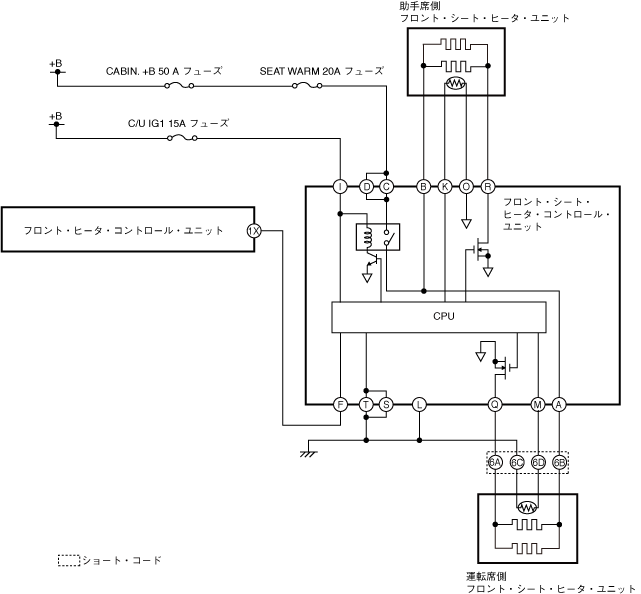 助手席側
フロント・シート・ヒータ・ユニット

+B
CABIN. +B 50 A フューズ
SEAT WARM 20A フューズ

+B
C/U IG1 15A フューズ

I D C B K O R

フロント・シート・ヒータ・コントロール・ユニット

フロント・ヒータ・コントロール・ユニット
1X

CPU

F T S L Q M A

6A 6C 6D 6B

ショート・コード

運転席側
フロント・シート・ヒータ・ユニット